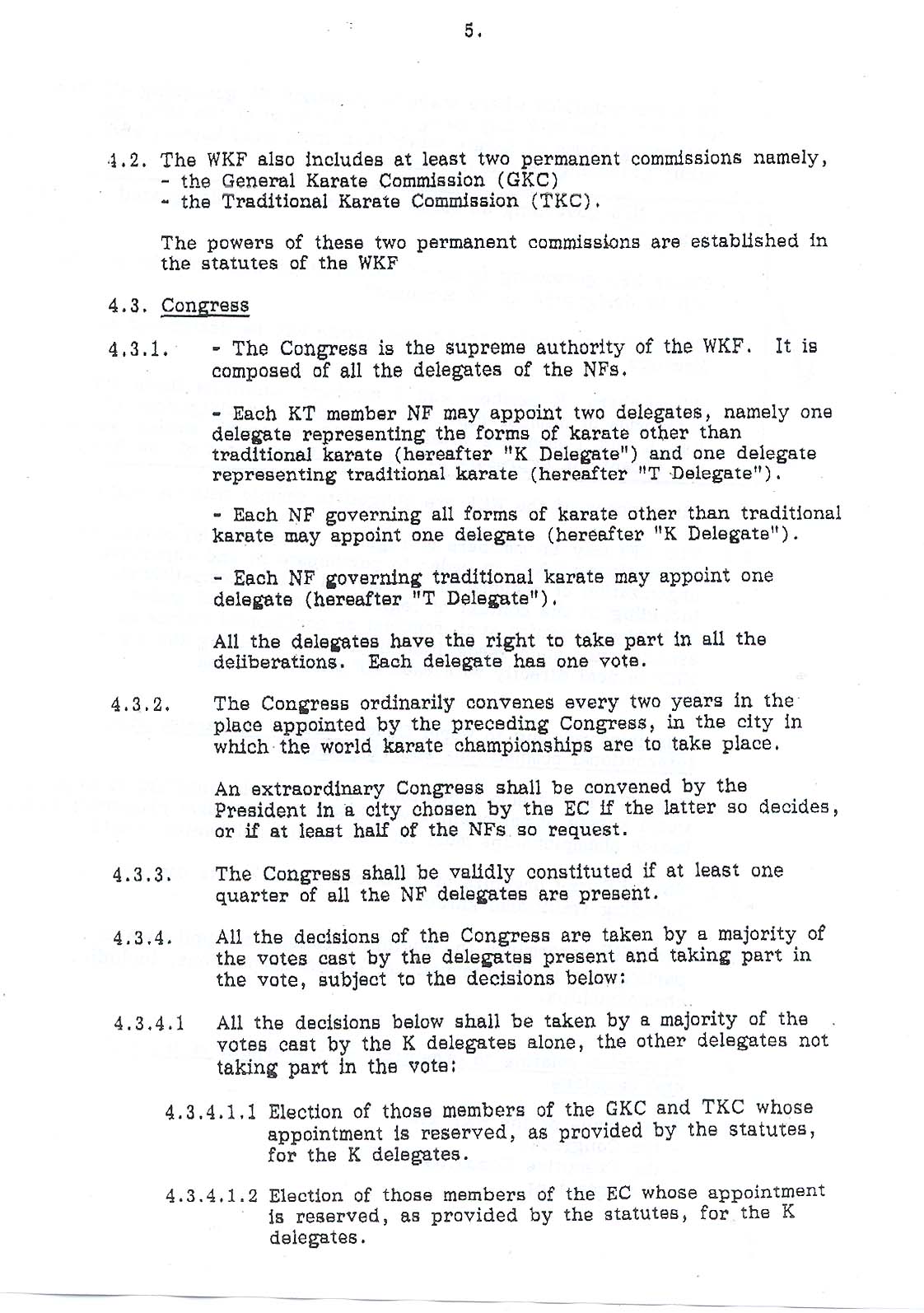 5.

4.2. The WKF also includes at least two permanent commissions namely,
- the General Karate Commission (GKC)
- the Traditional Karate Commission (TKC).

The powers of these two permanent commissions are established in the statutes of the WKF

4.3. Congress

4.3.1. - The Congress is the supreme authority of the WKF. It is composed of all the delegates of the NFs.

- Each KT member NF may appoint two delegates, namely one delegate representing the forms of karate other than traditional karate (hereafter "K Delegate") and one delegate representing traditional karate (hereafter "T Delegate").

- Each NF governing all forms of karate other than traditional karate may appoint one delegate (hereafter "K Delegate").

- Each NF governing traditional karate may appoint one delegate (hereafter "T Delegate").

All the delegates have the right to take part in all the deliberations. Each delegate has one vote.

4.3.2. The Congress ordinarily convenes every two years in the place appointed by the preceding Congress, in the city in which the world karate championships are to take place.

An extraordinary Congress shall be convened by the President in a city chosen by the EC if the latter so decides, or if at least half of the NFs so request.

4.3.3. The Congress shall be validly constituted if at least one quarter of all the NF delegates are present.

4.3.4. All the decisions of the Congress are taken by a majority of the votes cast by the delegates present and taking part in the vote, subject to the decisions below:

4.3.4.1 All the decisions below shall be taken by a majority of the votes cast by the K delegates alone, the other delegates not taking part in the vote:

4.3.4.1.1 Election of those members of the GKC and TKC whose appointment is reserved, as provided by the statutes, for the K delegates.

4.3.4.1.2 Election of those members of the EC whose appointment is reserved, as provided by the statutes, for the K delegates.